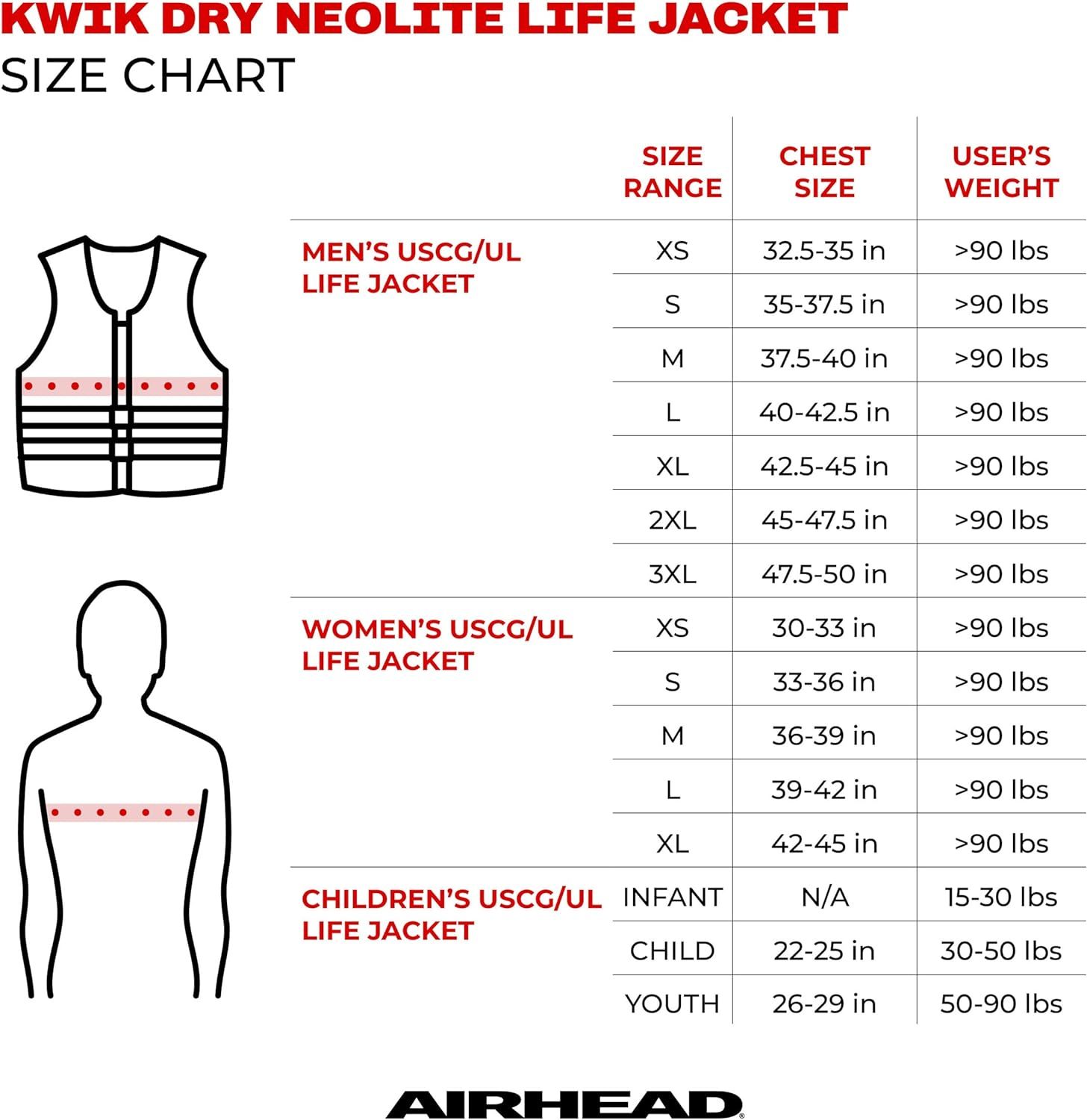 KWIK DRY NEOLITE LIFE JACKET
SIZE CHART

| | SIZE RANGE | CHEST SIZE | USER'S WEIGHT |
|---|---|---|---|
| MEN'S USCG/UL LIFE JACKET | XS | 32.5-35 in | >90 lbs |
| | S | 35-37.5 in | >90 lbs |
| | M | 37.5-40 in | >90 lbs |
| | L | 40-42.5 in | >90 lbs |
| | XL | 42.5-45 in | >90 lbs |
| | 2XL | 45-47.5 in | >90 lbs |
| | 3XL | 47.5-50 in | >90 lbs |
| WOMEN'S USCG/UL LIFE JACKET | XS | 30-33 in | >90 lbs |
| | S | 33-36 in | >90 lbs |
| | M | 36-39 in | >90 lbs |
| | L | 39-42 in | >90 lbs |
| | XL | 42-45 in | >90 lbs |
| CHILDREN'S USCG/UL LIFE JACKET | INFANT | N/A | 15-30 lbs |
| | CHILD | 22-25 in | 30-50 lbs |
| | YOUTH | 26-29 in | 50-90 lbs |

AIRHEAD